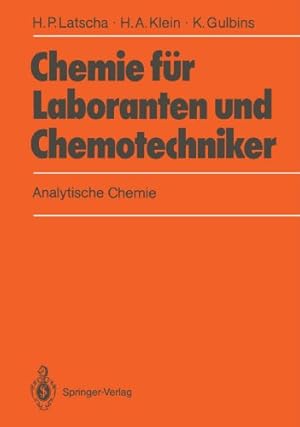 H. P. Latscha · H. A. Klein · K. Gulbins

Chemie für Laboranten und Chemotechniker

Analytische Chemie

Springer-Verlag